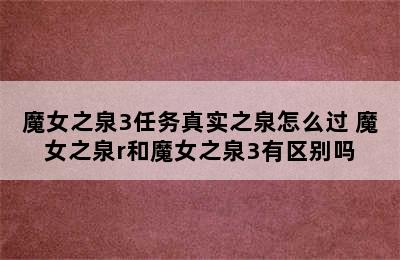 魔女之泉3任务真实之泉怎么过 魔女之泉r和魔女之泉3有区别吗